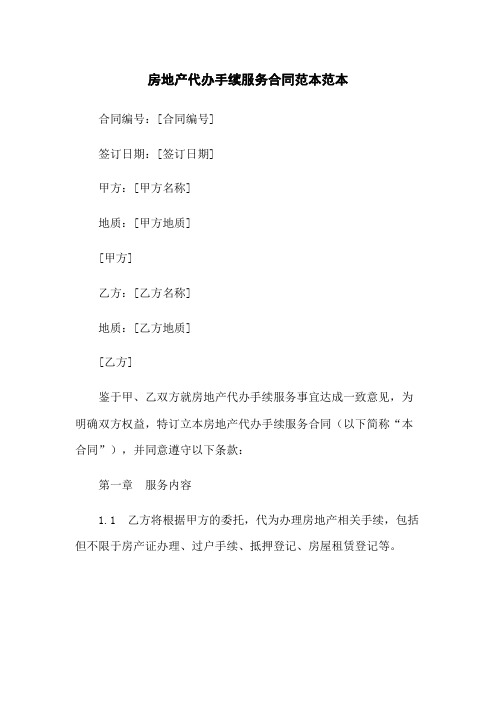 房地产代办手续服务合同范本范本

合同编号：[合同编号]

签订日期：[签订日期]

甲方：[甲方名称]

地质：[甲方地质]

[甲方]

乙方：[乙方名称]

地质：[乙方地质]

[乙方]

鉴于甲、乙双方就房地产代办手续服务事宜达成一致意见，为明确双方权益，特订立本房地产代办手续服务合同（以下简称“本合同”），并同意遵守以下条款：

第一章　服务内容

1.1　乙方将根据甲方的委托，代为办理房地产相关手续，包括但不限于房产证办理、过户手续、抵押登记、房屋租赁登记等。